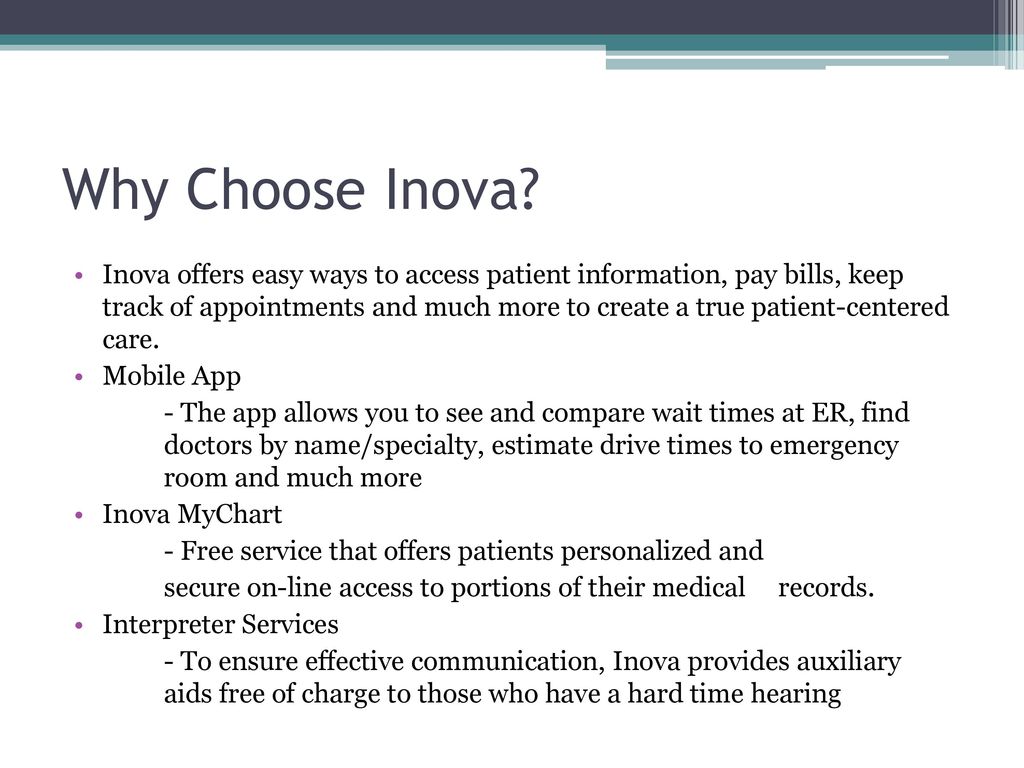 Why Choose Inova?

• Inova offers easy ways to access patient information, pay bills, keep track of appointments and much more to create a true patient-centered care.

• Mobile App

- The app allows you to see and compare wait times at ER, find doctors by name/specialty, estimate drive times to emergency room and much more

• Inova MyChart

- Free service that offers patients personalized and secure on-line access to portions of their medical records.

• Interpreter Services

- To ensure effective communication, Inova provides auxiliary aids free of charge to those who have a hard time hearing